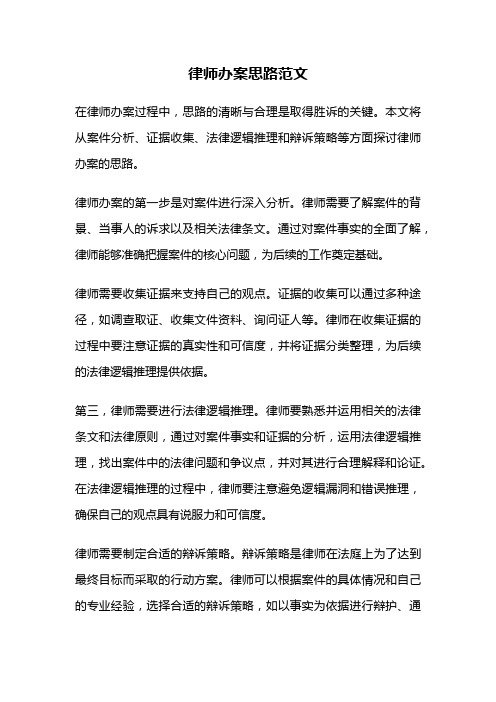 律师办案思路范文

在律师办案过程中，思路的清晰与合理是取得胜诉的关键。本文将从案件分析、证据收集、法律逻辑推理和辩诉策略等方面探讨律师办案的思路。

律师办案的第一步是对案件进行深入分析。律师需要了解案件的背景、当事人的诉求以及相关法律条文。通过对案件事实的全面了解，律师能够准确把握案件的核心问题，为后续的工作奠定基础。

律师需要收集证据来支持自己的观点。证据的收集可以通过多种途径，如调查取证、收集文件资料、询问证人等。律师在收集证据的过程中要注意证据的真实性和可信度，并将证据分类整理，为后续的法律逻辑推理提供依据。

第三，律师需要进行法律逻辑推理。律师要熟悉并运用相关的法律条文和法律原则，通过对案件事实和证据的分析，运用法律逻辑推理，找出案件中的法律问题和争议点，并对其进行合理解释和论证。在法律逻辑推理的过程中，律师要注意避免逻辑漏洞和错误推理，确保自己的观点具有说服力和可信度。

律师需要制定合适的辩诉策略。辩诉策略是律师在法庭上为了达到最终目标而采取的行动方案。律师可以根据案件的具体情况和自己的专业经验，选择合适的辩诉策略，如以事实为依据进行辩护、通